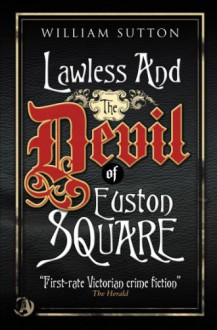 WILLIAM SUTTON

Lawless And The Devil of Euston SQUARE

"First-rate Victorian crime fiction"
The Herald

A